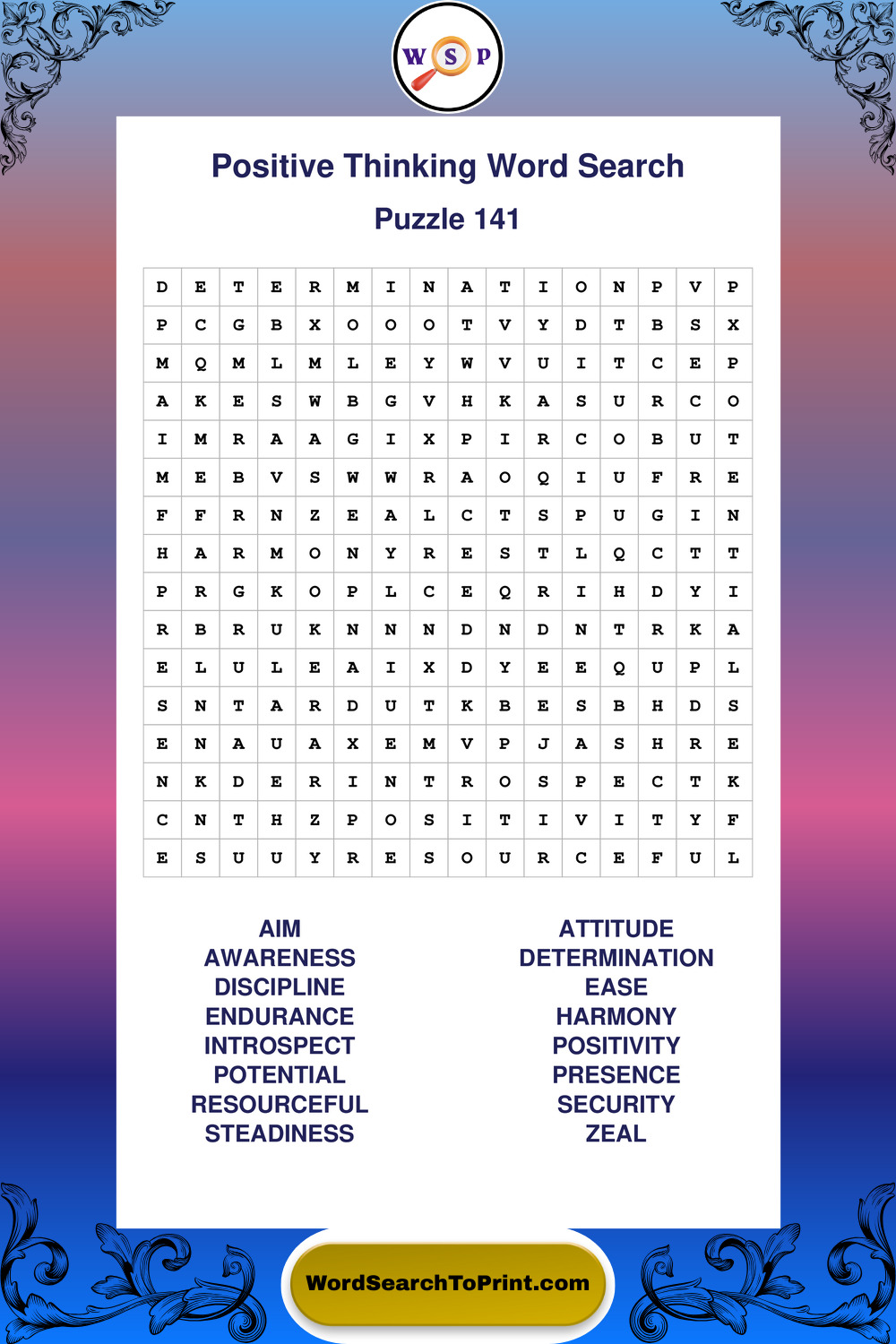 W S P

Positive Thinking Word Search

Puzzle 141

| D | E | T | E | R | M | I | N | A | T | I | O | N | P | V | P |
|---|---|---|---|---|---|---|---|---|---|---|---|---|---|---|---|
| P | C | G | B | X | O | O | O | T | V | Y | D | T | B | S | X |
| M | Q | M | L | M | L | E | Y | W | V | U | I | T | C | E | P |
| A | K | E | S | W | B | G | V | H | K | A | S | U | R | C | O |
| I | M | R | A | A | G | I | X | P | I | R | C | O | B | U | T |
| M | E | B | V | S | W | W | R | A | O | Q | I | U | F | R | E |
| F | F | R | N | Z | E | A | L | C | T | S | P | U | G | I | N |
| H | A | R | M | O | N | Y | R | E | S | T | L | Q | C | T | T |
| P | R | G | K | O | P | L | C | E | Q | R | I | H | D | Y | I |
| R | B | R | U | K | N | N | N | D | N | D | N | T | R | K | A |
| E | L | U | L | E | A | I | X | D | Y | E | E | Q | U | P | L |
| S | N | T | A | R | D | U | T | K | B | E | S | B | H | D | S |
| E | N | A | U | A | X | E | M | V | P | J | A | S | H | R | E |
| N | K | D | E | R | I | N | T | R | O | S | P | E | C | T | K |
| C | N | T | H | Z | P | O | S | I | T | I | V | I | T | Y | F |
| E | S | U | U | Y | R | E | S | O | U | R | C | E | F | U | L |

AIM
AWARENESS
DISCIPLINE
ENDURANCE
INTROSPECT
POTENTIAL
RESOURCEFUL
STEADINESS

ATTITUDE
DETERMINATION
EASE
HARMONY
POSITIVITY
PRESENCE
SECURITY
ZEAL

WordSearchToPrint.com